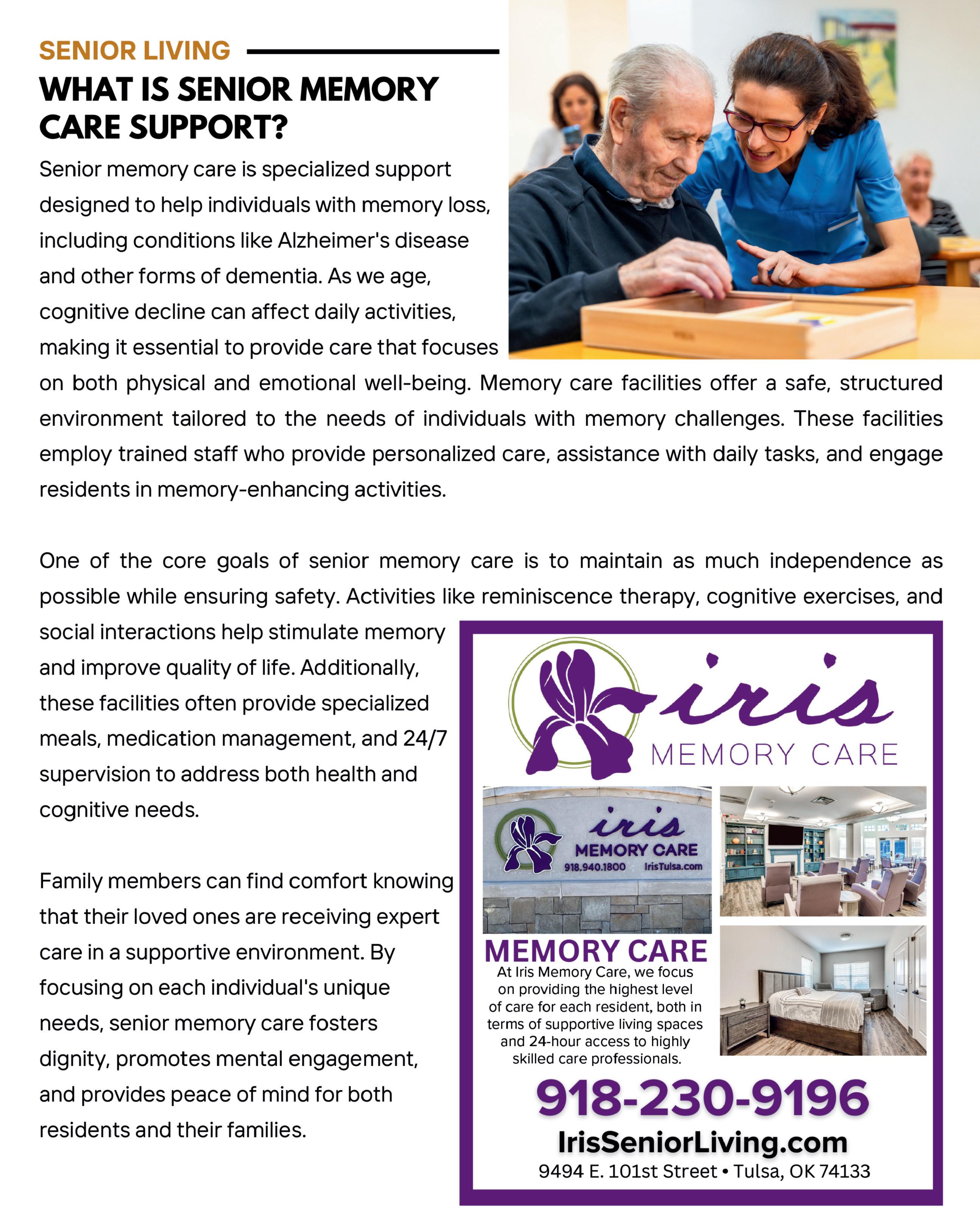 SENIOR LIVING

WHAT IS SENIOR MEMORY CARE SUPPORT?

Senior memory care is specialized support designed to help individuals with memory loss, including conditions like Alzheimer's disease and other forms of dementia. As we age, cognitive decline can affect daily activities, making it essential to provide care that focuses on both physical and emotional well-being. Memory care facilities offer a safe, structured environment tailored to the needs of individuals with memory challenges. These facilities employ trained staff who provide personalized care, assistance with daily tasks, and engage residents in memory-enhancing activities.

One of the core goals of senior memory care is to maintain as much independence as possible while ensuring safety. Activities like reminiscence therapy, cognitive exercises, and social interactions help stimulate memory and improve quality of life. Additionally, these facilities often provide specialized meals, medication management, and 24/7 supervision to address both health and cognitive needs.

Family members can find comfort knowing that their loved ones are receiving expert care in a supportive environment. By focusing on each individual's unique needs, senior memory care fosters dignity, promotes mental engagement, and provides peace of mind for both residents and their families.

iris
MEMORY CARE

iris
MEMORY CARE
918.940.1800 IrisTulsa.com

MEMORY CARE
At Iris Memory Care, we focus on providing the highest level of care for each resident, both in terms of supportive living spaces and 24-hour access to highly skilled care professionals.

918-230-9196
IrisSeniorLiving.com
9494 E. 101st Street • Tulsa, OK 74133